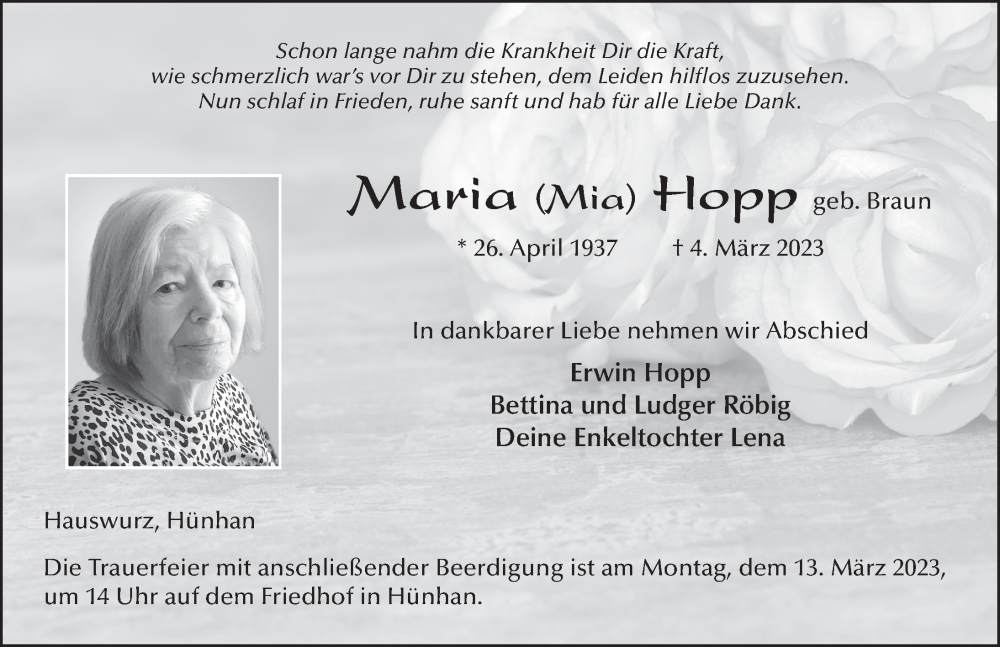 Schon lange nahm die Krankheit Dir die Kraft,
wie schmerzlich war's vor Dir zu stehen, dem Leiden hilflos zuzusehen.
Nun schlaf in Frieden, ruhe sanft und hab für alle Liebe Dank.

Maria (Mia) Hopp geb. Braun

* 26. April 1937 † 4. März 2023

In dankbarer Liebe nehmen wir Abschied

Erwin Hopp
Bettina und Ludger Röbig
Deine Enkeltochter Lena

Hauswurz, Hünhan

Die Trauerfeier mit anschließender Beerdigung ist am Montag, dem 13. März 2023, um 14 Uhr auf dem Friedhof in Hünhan.